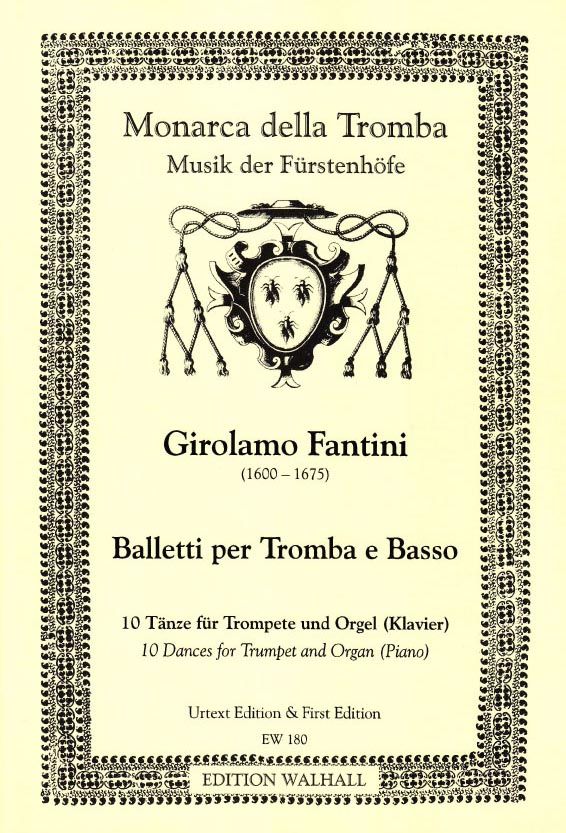 Monarca della Tromba
Musik der Fürstenhöfe

Girolamo Fantini
(1600 – 1675)

Balletti per Tromba e Basso

10 Tänze für Trompete und Orgel (Klavier)
10 Dances for Trumpet and Organ (Piano)

Urtext Edition & First Edition
EW 180

EDITION WALHALL